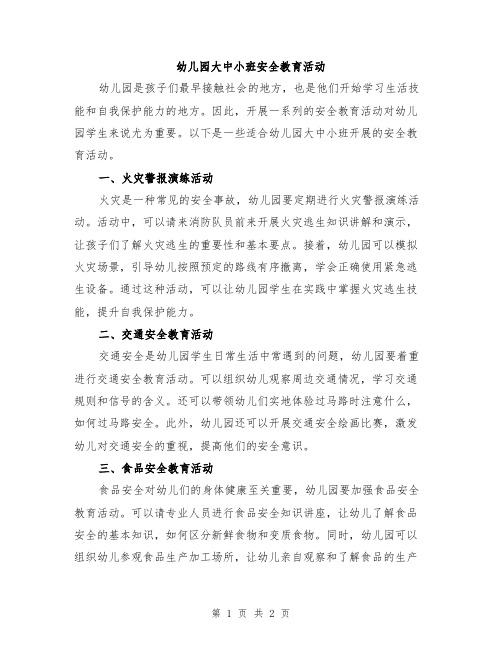 幼儿园大中小班安全教育活动

幼儿园是孩子们最早接触社会的地方，也是他们开始学习生活技能和自我保护能力的地方。因此，开展一系列的安全教育活动对幼儿园学生来说尤为重要。以下是一些适合幼儿园大中小班开展的安全教育活动。

一、火灾警报演练活动

火灾是一种常见的安全事故，幼儿园要定期进行火灾警报演练活动。活动中，可以请来消防队员前来开展火灾逃生知识讲解和演示，让孩子们了解火灾逃生的重要性和基本要点。接着，幼儿园可以模拟火灾场景，引导幼儿按照预定的路线有序撤离，学会正确使用紧急逃生设备。通过这种活动，可以让幼儿园学生在实践中掌握火灾逃生技能，提升自我保护能力。

二、交通安全教育活动

交通安全是幼儿园学生日常生活中常遇到的问题，幼儿园要着重进行交通安全教育活动。可以组织幼儿观察周边交通情况，学习交通规则和信号的含义。还可以带领幼儿们实地体验过马路时注意什么，如何过马路安全。此外，幼儿园还可以开展交通安全绘画比赛，激发幼儿对交通安全的重视，提高他们的安全意识。

三、食品安全教育活动

食品安全对幼儿们的身体健康至关重要，幼儿园要加强食品安全教育活动。可以请专业人员进行食品安全知识讲座，让幼儿了解食品安全的基本知识，如何区分新鲜食物和变质食物。同时，幼儿园可以组织幼儿参观食品生产加工场所，让幼儿亲自观察和了解食品的生产

第 1 页 共 2 页